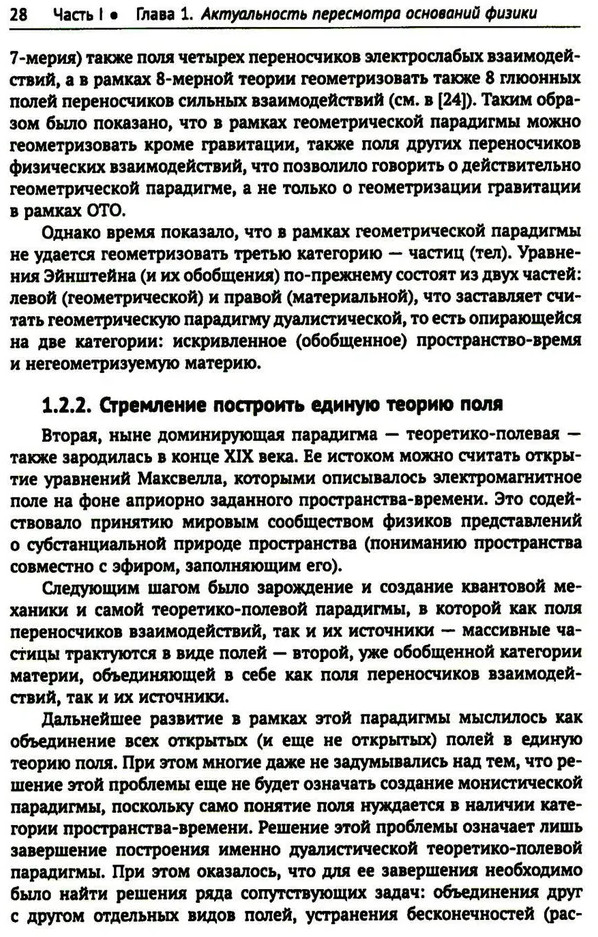 28 Часть I • Глава 1. Актуальность пересмотра оснований физики

7-мерия) также поля четырех переносчиков электрослабых взаимодействий, а в рамках 8-мерной теории геометризовать также 8 глюонных полей переносчиков сильных взаимодействий (см. в [24]). Таким образом было показано, что в рамках геометрической парадигмы можно геометризовать кроме гравитации, также поля других переносчиков физических взаимодействий, что позволило говорить о действительно геометрической парадигме, а не только о геометризации гравитации в рамках ОТО.

Однако время показало, что в рамках геометрической парадигмы не удается геометризовать третью категорию — частиц (тел). Уравнения Эйнштейна (и их обобщения) по-прежнему состоят из двух частей: левой (геометрической) и правой (материальной), что заставляет считать геометрическую парадигму дуалистической, то есть опирающейся на две категории: искривленное (обобщенное) пространство-время и негеометризуемую материю.

1.2.2. Стремление построить единую теорию поля

Вторая, ныне доминирующая парадигма — теоретико-полевая — также зародилась в конце XIX века. Ее истоком можно считать открытие уравнений Максвелла, которыми описывалось электромагнитное поле на фоне априорно заданного пространства-времени. Это содействовало принятию мировым сообществом физиков представлений о субстанциальной природе пространства (пониманию пространства совместно с эфиром, заполняющим его).

Следующим шагом было зарождение и создание квантовой механики и самой теоретико-полевой парадигмы, в которой как поля переносчиков взаимодействий, так и их источники — массивные частицы трактуются в виде полей — второй, уже обобщенной категории материи, объединяющей в себе как поля переносчиков взаимодействий, так и их источники.

Дальнейшее развитие в рамках этой парадигмы мыслилось как объединение всех открытых (и еще не открытых) полей в единую теорию поля. При этом многие даже не задумывались над тем, что решение этой проблемы еще не будет означать создание монистической парадигмы, поскольку само понятие поля нуждается в наличии категории пространства-времени. Решение этой проблемы означает лишь завершение построения именно дуалистической теоретико-полевой парадигмы. При этом оказалось, что для ее завершения необходимо было найти решения ряда сопутствующих задач: объединения друг с другом отдельных видов полей, устранения бесконечностей (рас-